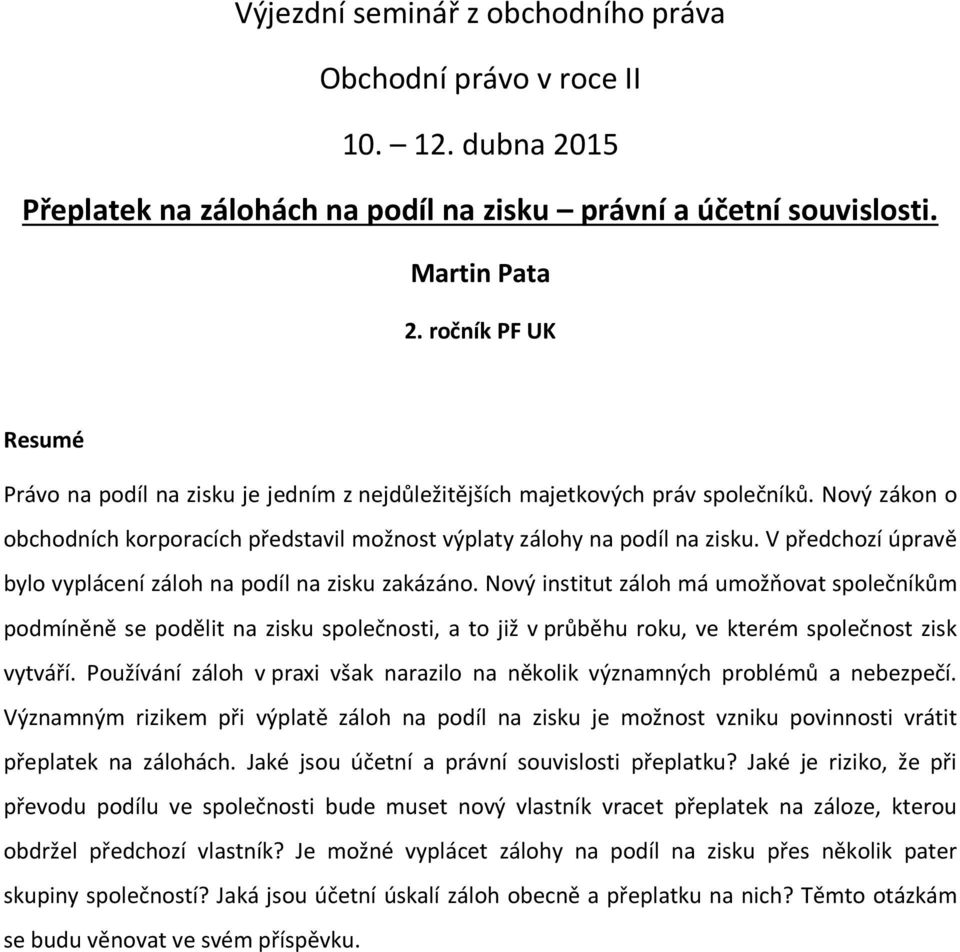 Výjezdní seminář z obchodního práva

Obchodní právo v roce II

10. – 12. dubna 2015

Přeplatek na zálohách na podíl na zisku – právní a účetní souvislosti.

Martin Pata

2. ročník PF UK

Resumé

Právo na podíl na zisku je jedním z nejdůležitějších majetkových práv společníků. Nový zákon o obchodních korporacích představil možnost výplaty zálohy na podíl na zisku. V předchozí úpravě bylo vyplácení záloh na podíl na zisku zakázáno. Nový institut záloh má umožňovat společníkům podmíněně se podělit na zisku společnosti, a to již v průběhu roku, ve kterém společnost zisk vytváří. Používání záloh v praxi však narazilo na několik významných problémů a nebezpečí. Významným rizikem při výplatě záloh na podíl na zisku je možnost vzniku povinnosti vrátit přeplatek na zálohách. Jaké jsou účetní a právní souvislosti přeplatku? Jaké je riziko, že při převodu podílu ve společnosti bude muset nový vlastník vracet přeplatek na záloze, kterou obdržel předchozí vlastník? Je možné vyplácet zálohy na podíl na zisku přes několik pater skupiny společností? Jaká jsou účetní úskalí záloh obecně a přeplatku na nich? Těmto otázkám se budu věnovat ve svém příspěvku.